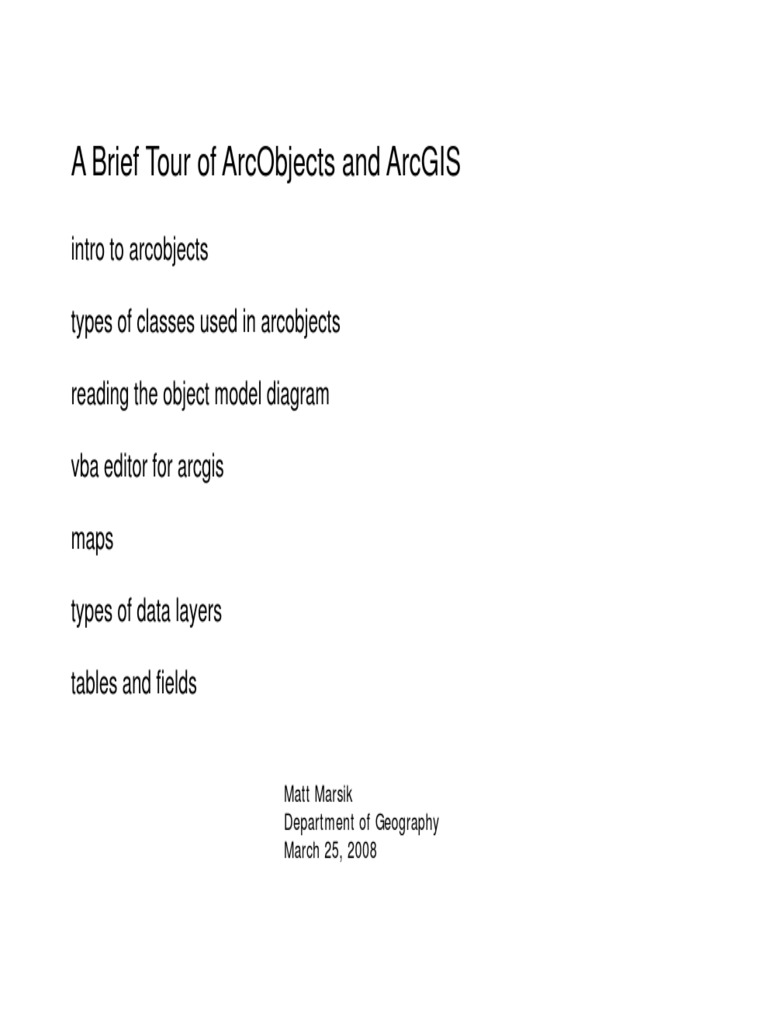 A Brief Tour of ArcObjects and ArcGIS

intro to arcobjects

types of classes used in arcobjects

reading the object model diagram

vba editor for arcgis

maps

types of data layers

tables and fields

Matt Marsik
Department of Geography
March 25, 2008